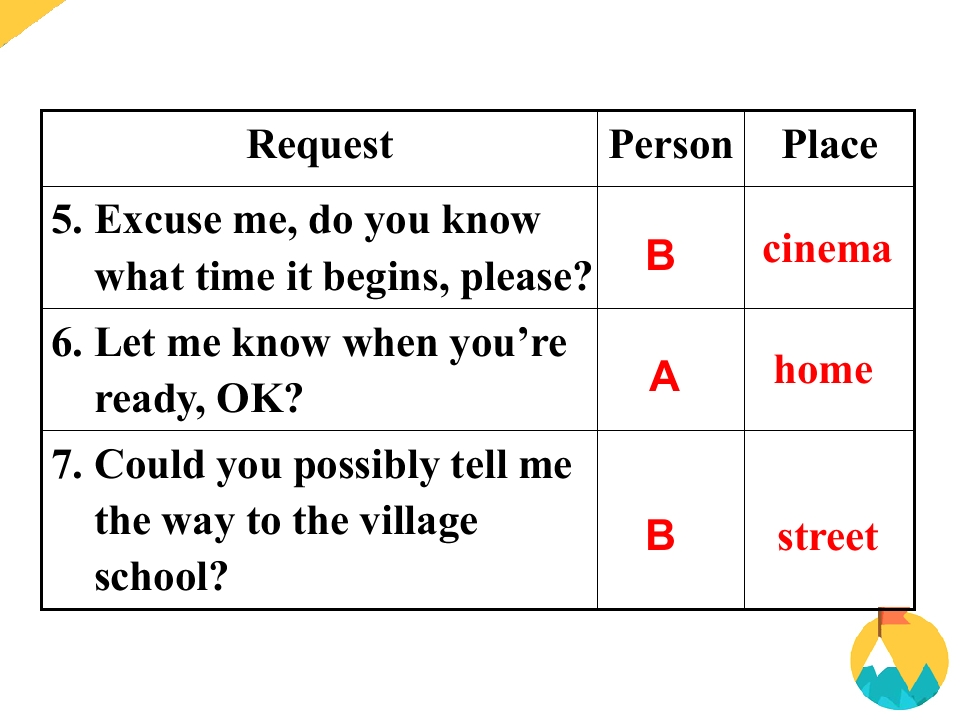 | Request | Person | Place |
|---|---|---|
| 5. Excuse me, do you know what time it begins, please? | B | cinema |
| 6. Let me know when you’re ready, OK? | A | home |
| 7. Could you possibly tell me the way to the village school? | B | street |